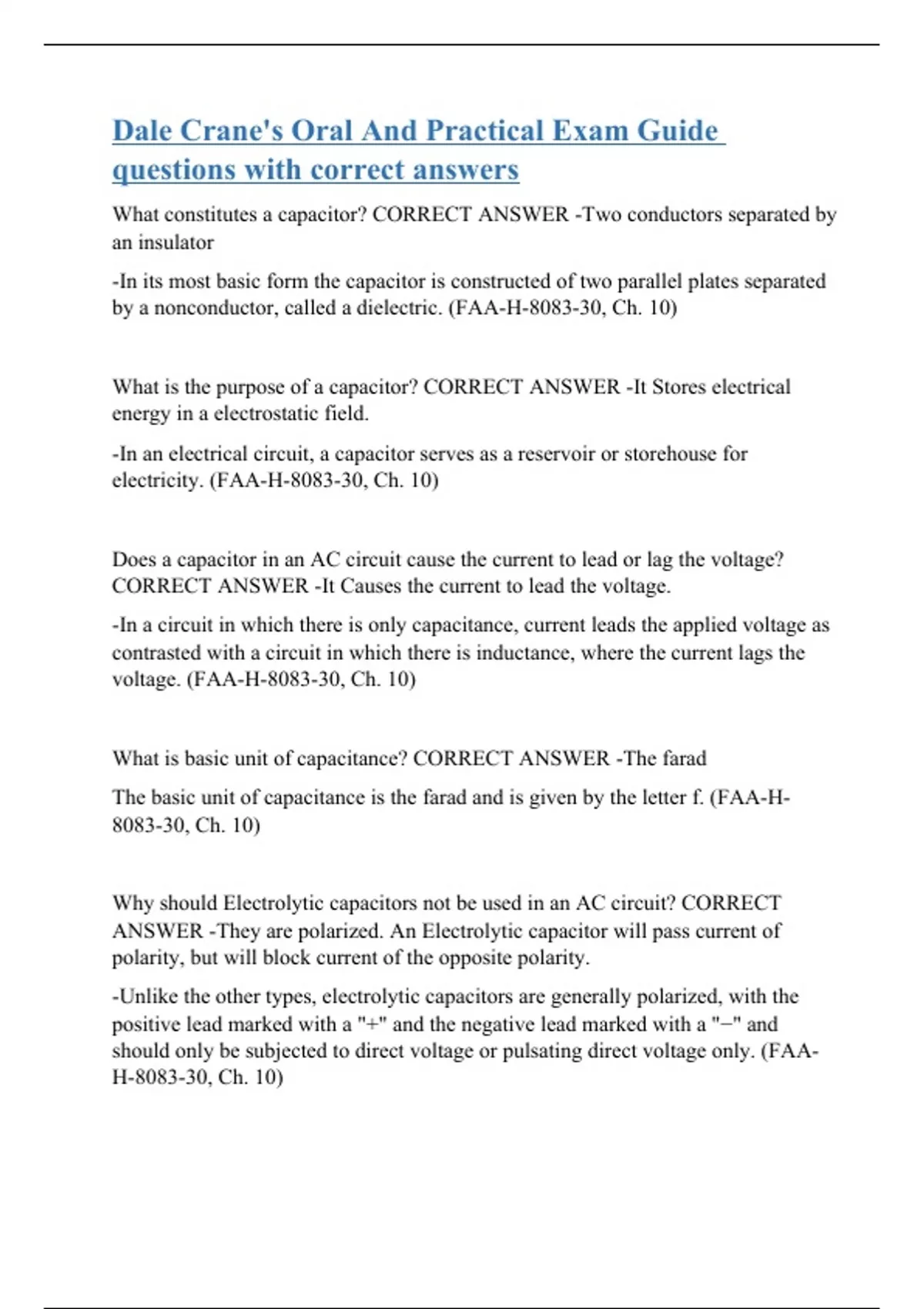 Dale Crane's Oral And Practical Exam Guide questions with correct answers

What constitutes a capacitor? CORRECT ANSWER -Two conductors separated by an insulator

-In its most basic form the capacitor is constructed of two parallel plates separated by a nonconductor, called a dielectric. (FAA-H-8083-30, Ch. 10)

What is the purpose of a capacitor? CORRECT ANSWER -It Stores electrical energy in a electrostatic field.

-In an electrical circuit, a capacitor serves as a reservoir or storehouse for electricity. (FAA-H-8083-30, Ch. 10)

Does a capacitor in an AC circuit cause the current to lead or lag the voltage? CORRECT ANSWER -It Causes the current to lead the voltage.

-In a circuit in which there is only capacitance, current leads the applied voltage as contrasted with a circuit in which there is inductance, where the current lags the voltage. (FAA-H-8083-30, Ch. 10)

What is basic unit of capacitance? CORRECT ANSWER -The farad

The basic unit of capacitance is the farad and is given by the letter f. (FAA-H-8083-30, Ch. 10)

Why should Electrolytic capacitors not be used in an AC circuit? CORRECT ANSWER -They are polarized. An Electrolytic capacitor will pass current of polarity, but will block current of the opposite polarity.

-Unlike the other types, electrolytic capacitors are generally polarized, with the positive lead marked with a "+" and the negative lead marked with a "−" and should only be subjected to direct voltage or pulsating direct voltage only. (FAA-H-8083-30, Ch. 10)